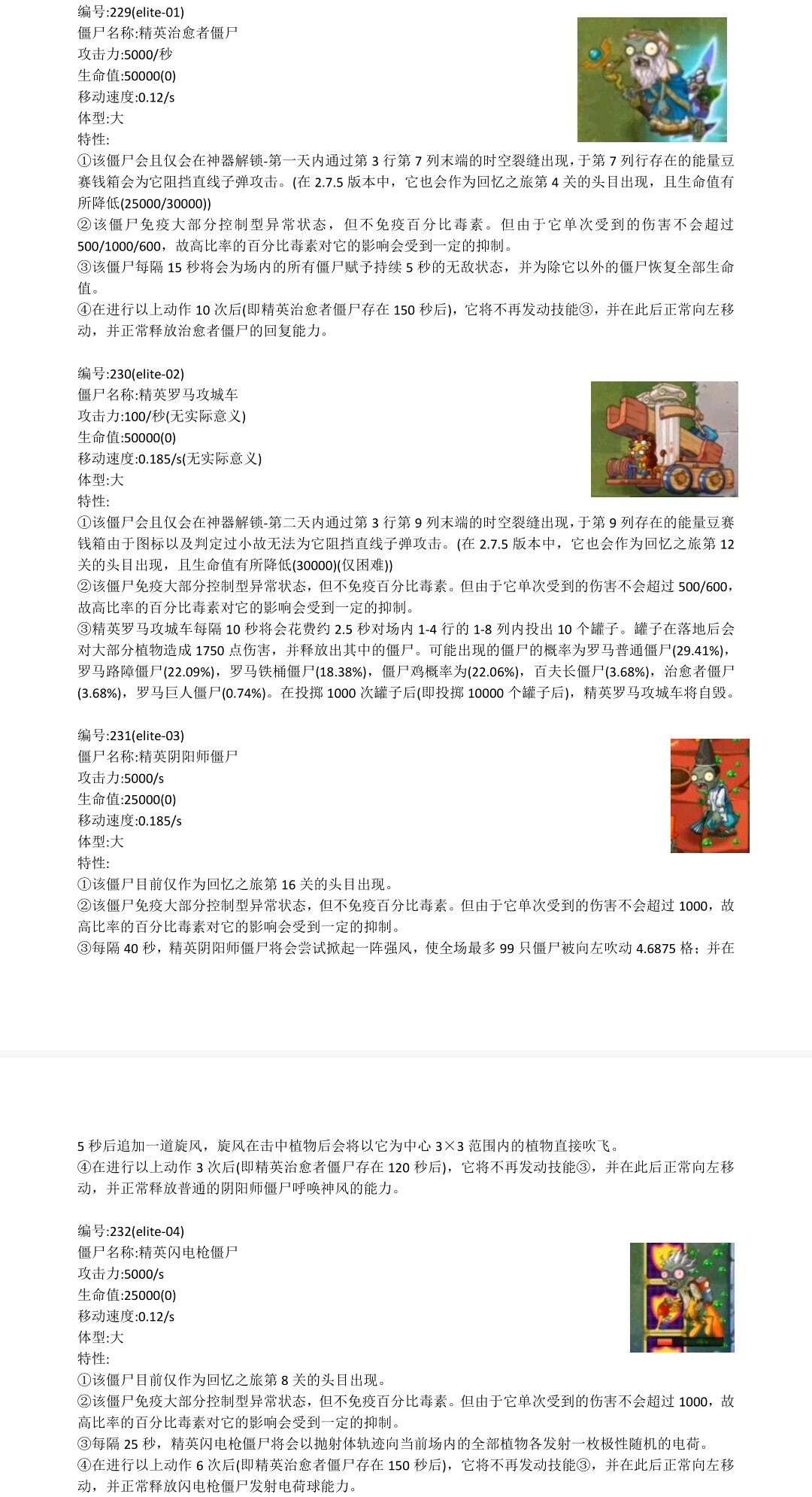 编号:229(elite-01)
僵尸名称:精英治愈者僵尸
攻击力:5000/秒
生命值:50000(0)
移动速度:0.12/s
体型:大
特性:
①该僵尸会且仅会在神器解锁-第一天内通过第 3 行第 7 列末端的时空裂缝出现，于第 7 列行存在的能量豆赛钱箱会为它阻挡直线子弹攻击。(在 2.7.5 版本中，它也会作为回忆之旅第 4 关的头目出现，且生命值有所降低(25000/30000))
②该僵尸免疫大部分控制型异常状态，但不免疫百分比毒素。但由于它单次受到的伤害不会超过 500/1000/600，故高比率的百分比毒素对它的影响会受到一定的抑制。
③该僵尸每隔 15 秒将会为场内的所有僵尸赋予持续 5 秒的无敌状态，并为除它以外的僵尸恢复全部生命值。
④在进行以上动作 10 次后(即精英治愈者僵尸存在 150 秒后)，它将不再发动技能③，并在此后正常向左移动，并正常释放治愈者僵尸的回复能力。

编号:230(elite-02)
僵尸名称:精英罗马攻城车
攻击力:100/秒(无实际意义)
生命值:50000(0)
移动速度:0.185/s(无实际意义)
体型:大
特性:
①该僵尸会且仅会在神器解锁-第二天内通过第 3 行第 9 列末端的时空裂缝出现，于第 9 列存在的能量豆赛钱箱由于图标以及判定过小故无法为它阻挡直线子弹攻击。(在 2.7.5 版本中，它也会作为回忆之旅第 12 关的头目出现，且生命值有所降低(30000)(仅困难))
②该僵尸免疫大部分控制型异常状态，但不免疫百分比毒素。但由于它单次受到的伤害不会超过 500/600，故高比率的百分比毒素对它的影响会受到一定的抑制。
③精英罗马攻城车每隔 10 秒将会花费约 2.5 秒对场内 1-4 行的 1-8 列内投出 10 个罐子。罐子在落地后会对大部分植物造成 1750 点伤害，并释放出其中的僵尸。可能出现的僵尸的概率为罗马普通僵尸(29.41%)，罗马路障僵尸(22.09%)，罗马铁桶僵尸(18.38%)，僵尸鸡概率为(22.06%)，百夫长僵尸(3.68%)，治愈者僵尸(3.68%)，罗马巨人僵尸(0.74%)。在投掷 1000 次罐子后(即投掷 10000 个罐子后)，精英罗马攻城车将自毁。

编号:231(elite-03)
僵尸名称:精英阴阳师僵尸
攻击力:5000/s
生命值:25000(0)
移动速度:0.185/s
体型:大
特性:
①该僵尸目前仅作为回忆之旅第 16 关的头目出现。
②该僵尸免疫大部分控制型异常状态，但不免疫百分比毒素。但由于它单次受到的伤害不会超过 1000，故高比率的百分比毒素对它的影响会受到一定的抑制。
③每隔 40 秒，精英阴阳师僵尸将会尝试掀起一阵强风，使全场最多 99 只僵尸被向左吹动 4.6875 格；并在 5 秒后追加一道旋风，旋风在击中植物后会将以它为中心 3×3 范围内的植物直接吹飞。
④在进行以上动作 3 次后(即精英治愈者僵尸存在 120 秒后)，它将不再发动技能③，并在此后正常向左移动，并正常释放普通的阴阳师僵尸呼唤神风的能力。

编号:232(elite-04)
僵尸名称:精英闪电枪僵尸
攻击力:5000/s
生命值:25000(0)
移动速度:0.12/s
体型:大
特性:
①该僵尸目前仅作为回忆之旅第 8 关的头目出现。
②该僵尸免疫大部分控制型异常状态，但不免疫百分比毒素。但由于它单次受到的伤害不会超过 1000，故高比率的百分比毒素对它的影响会受到一定的抑制。
③每隔 25 秒，精英闪电枪僵尸将会以抛射体轨迹向当前场内的全部植物各发射一枚极性随机的电荷。
④在进行以上动作 6 次后(即精英治愈者僵尸存在 150 秒后)，它将不再发动技能③，并在此后正常向左移动，并正常释放闪电枪僵尸发射电荷球能力。